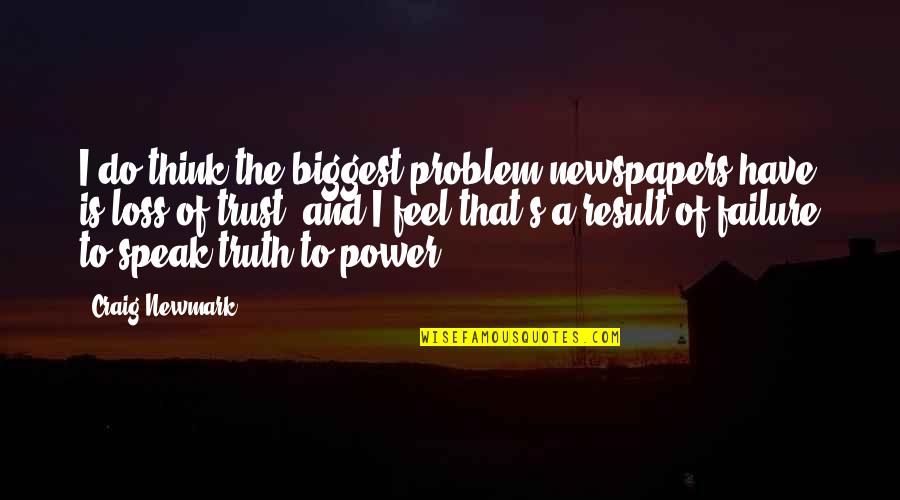 I do think the biggest problem newspapers have is loss of trust, and I feel that's a result of failure to speak truth to power.

Craig Newmark

WISEFAMOUSQUOTES.COM